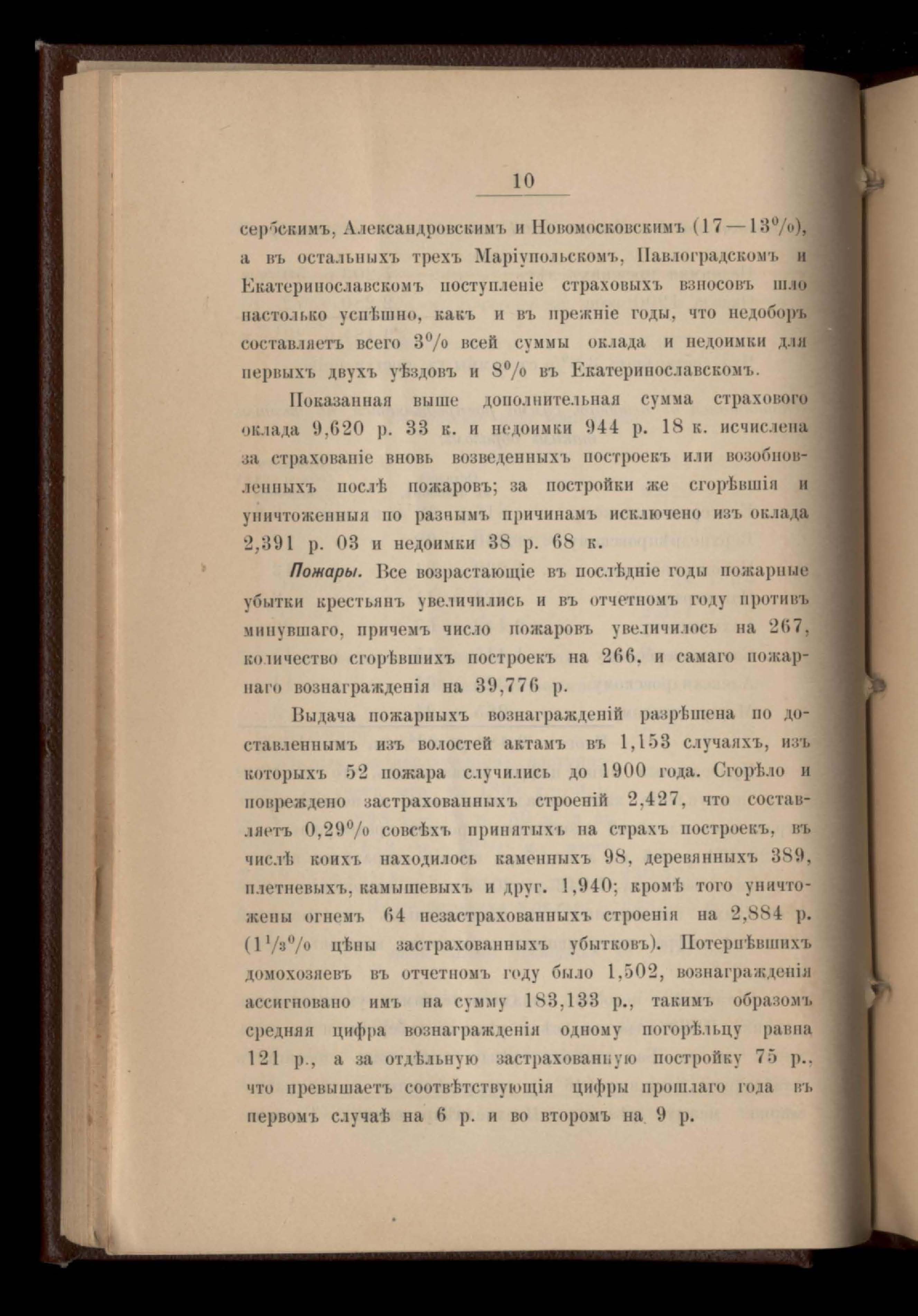 10

сербскимъ, Александровскимъ и Новомосковскимъ (17—13%), а въ остальныхъ трехъ Маріупольскомъ, Павлоградскомъ и Екатеринославскомъ поступленіе страховыхъ взносовъ шло настолько успѣшно, какъ и въ прежніе годы, что недоборъ составляетъ всего 3% всей суммы оклада и недоимки для первыхъ двухъ уѣздовъ и 8% въ Екатеринославскомъ.

Показанная выше дополнительная сумма страхового оклада 9,620 р. 33 к. и недоимки 944 р. 18 к. исчислена за страхованіе вновь возведенныхъ построекъ или возобновленныхъ послѣ пожаровъ; за постройки же сгорѣвшія и уничтоженныя по разнымъ причинамъ исключено изъ оклада 2,391 р. 03 и недоимки 38 р. 68 к.

Пожары. Все возрастающіе въ послѣдніе годы пожарные убытки крестьянъ увеличились и въ отчетномъ году противъ минувшаго, причемъ число пожаровъ увеличилось на 267, количество сгорѣвшихъ построекъ на 266, и самаго пожарнаго вознагражденія на 39,776 р.

Выдача пожарныхъ вознагражденій разрѣшена по доставленнымъ изъ волостей актамъ въ 1,153 случаяхъ, изъ которыхъ 52 пожара случились до 1900 года. Сгорѣло и повреждено застрахованныхъ строеній 2,427, что составляетъ 0,29% совсѣхъ принятыхъ на страхъ построекъ, въ числѣ коихъ находилось каменныхъ 98, деревянныхъ 389, плетневыхъ, камышевыхъ и друг. 1,940; кромѣ того уничтожены огнемъ 64 незастрахованныхъ строенія на 2,884 р. ($1\frac{1}{3}$% цѣны застрахованныхъ убытковъ). Потерпѣвшихъ домохозяевъ въ отчетномъ году было 1,502, вознагражденія ассигновано имъ на сумму 183,133 р., такимъ образомъ средняя цифра вознагражденія одному погорѣльцу равна 121 р., а за отдѣльную застрахованную постройку 75 р., что превышаетъ соотвѣтствующія цифры прошлаго года въ первомъ случаѣ на 6 р. и во второмъ на 9 р.